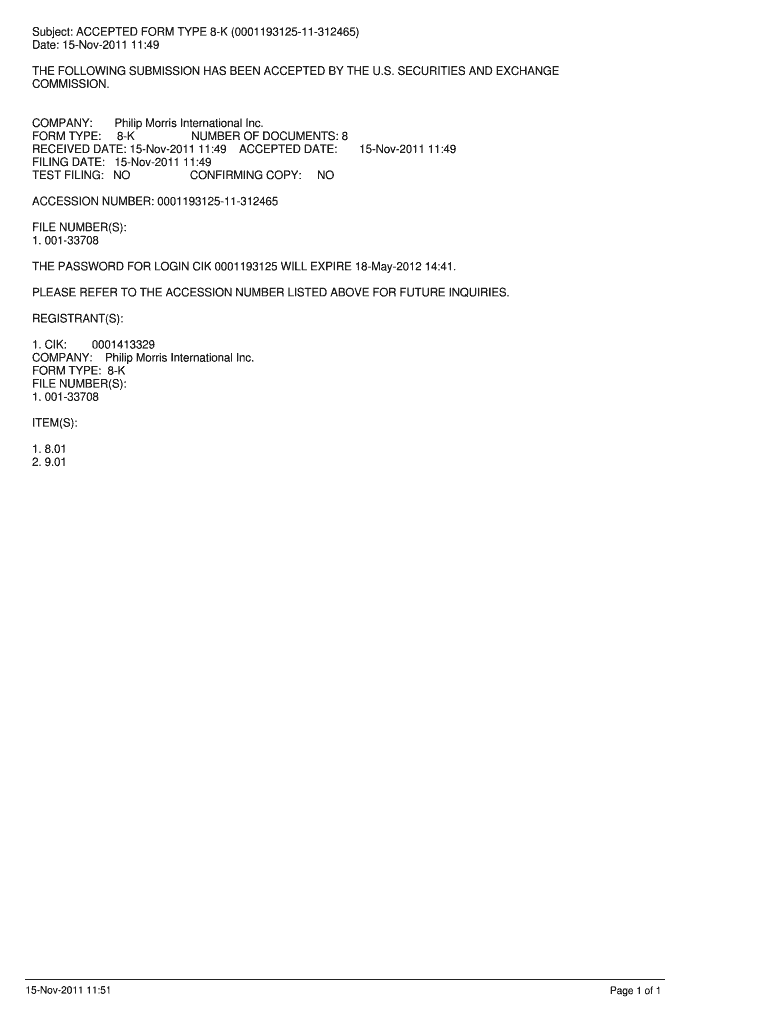 Subject: ACCEPTED FORM TYPE 8-K (0001193125-11-312465)
Date: 15-Nov-2011 11:49

THE FOLLOWING SUBMISSION HAS BEEN ACCEPTED BY THE U.S. SECURITIES AND EXCHANGE COMMISSION.

COMPANY: Philip Morris International Inc.
FORM TYPE: 8-K NUMBER OF DOCUMENTS: 8
RECEIVED DATE: 15-Nov-2011 11:49 ACCEPTED DATE: 15-Nov-2011 11:49
FILING DATE: 15-Nov-2011 11:49
TEST FILING: NO CONFIRMING COPY: NO

ACCESSION NUMBER: 0001193125-11-312465

FILE NUMBER(S):
1. 001-33708

THE PASSWORD FOR LOGIN CIK 0001193125 WILL EXPIRE 18-May-2012 14:41.

PLEASE REFER TO THE ACCESSION NUMBER LISTED ABOVE FOR FUTURE INQUIRIES.

REGISTRANT(S):

1. CIK: 0001413329
COMPANY: Philip Morris International Inc.
FORM TYPE: 8-K
FILE NUMBER(S):
1. 001-33708

ITEM(S):

1. 8.01
2. 9.01

15-Nov-2011 11:51

Page 1 of 1